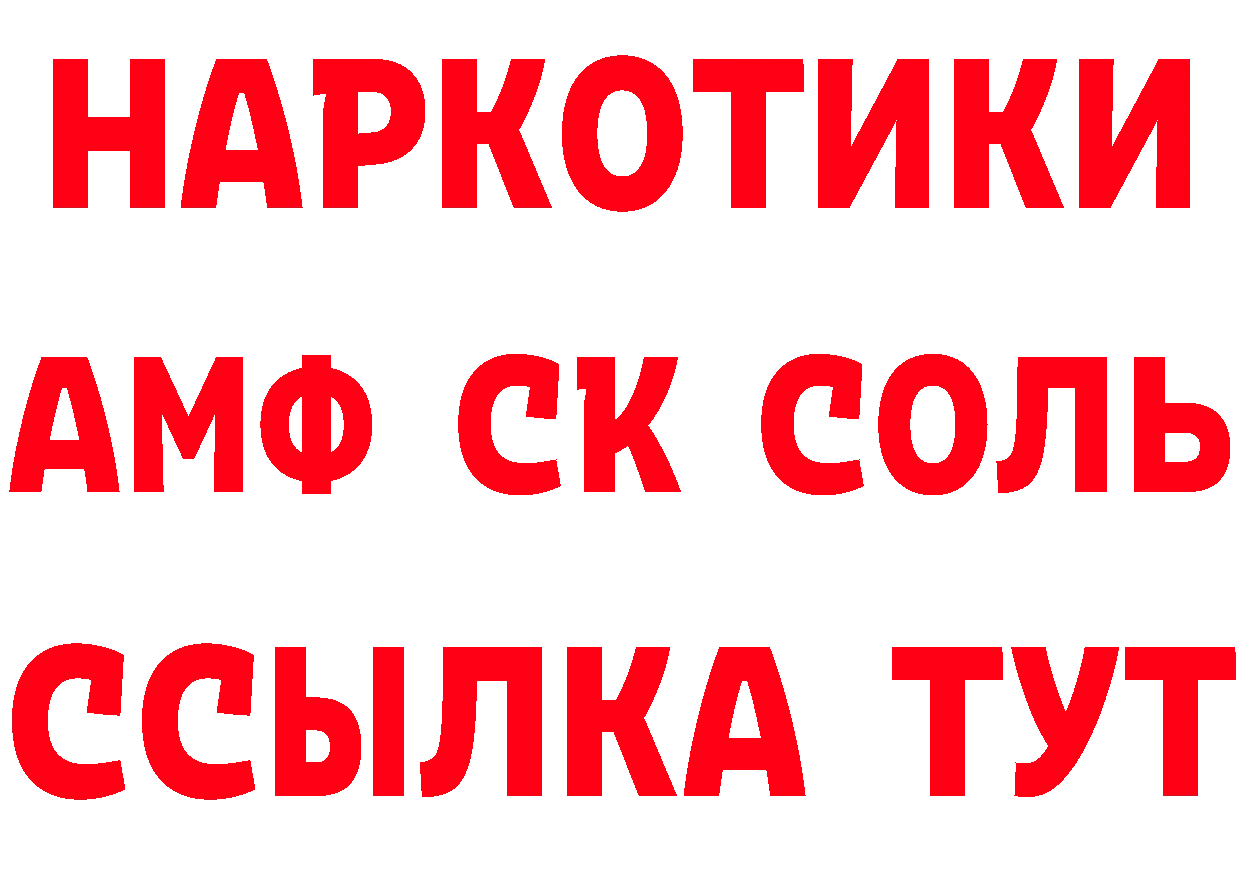 НАРКОТИКИ
АМФ СК СОЛЬ
ССЫЛКА ТУТ